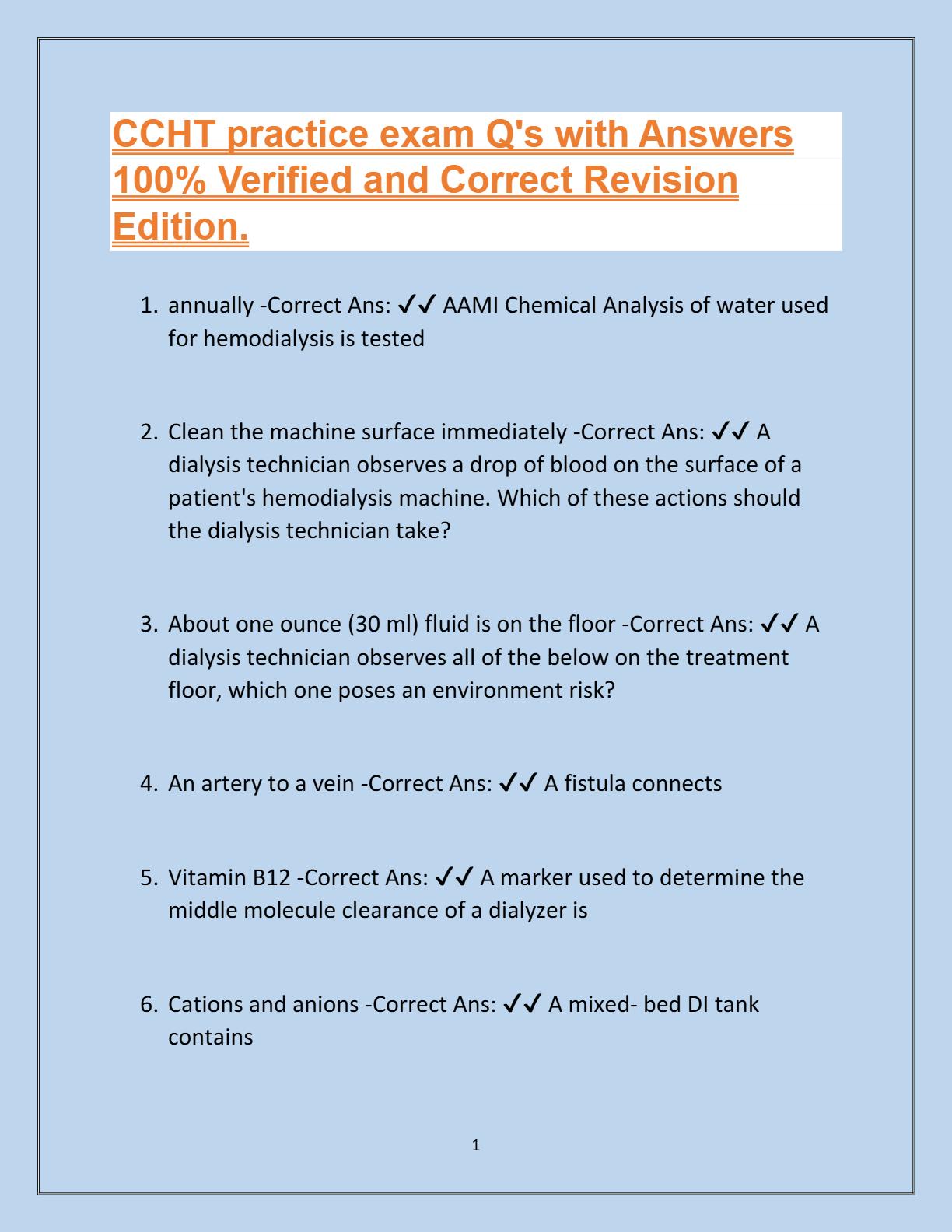 CCHT practice exam Q's with Answers 100% Verified and Correct Revision Edition.

1. annually -Correct Ans: ✓✓ AAMI Chemical Analysis of water used for hemodialysis is tested

2. Clean the machine surface immediately -Correct Ans: ✓✓ A dialysis technician observes a drop of blood on the surface of a patient's hemodialysis machine. Which of these actions should the dialysis technician take?

3. About one ounce (30 ml) fluid is on the floor -Correct Ans: ✓✓ A dialysis technician observes all of the below on the treatment floor, which one poses an environment risk?

4. An artery to a vein -Correct Ans: ✓✓ A fistula connects

5. Vitamin B12 -Correct Ans: ✓✓ A marker used to determine the middle molecule clearance of a dialyzer is

6. Cations and anions -Correct Ans: ✓✓ A mixed- bed DI tank contains

1